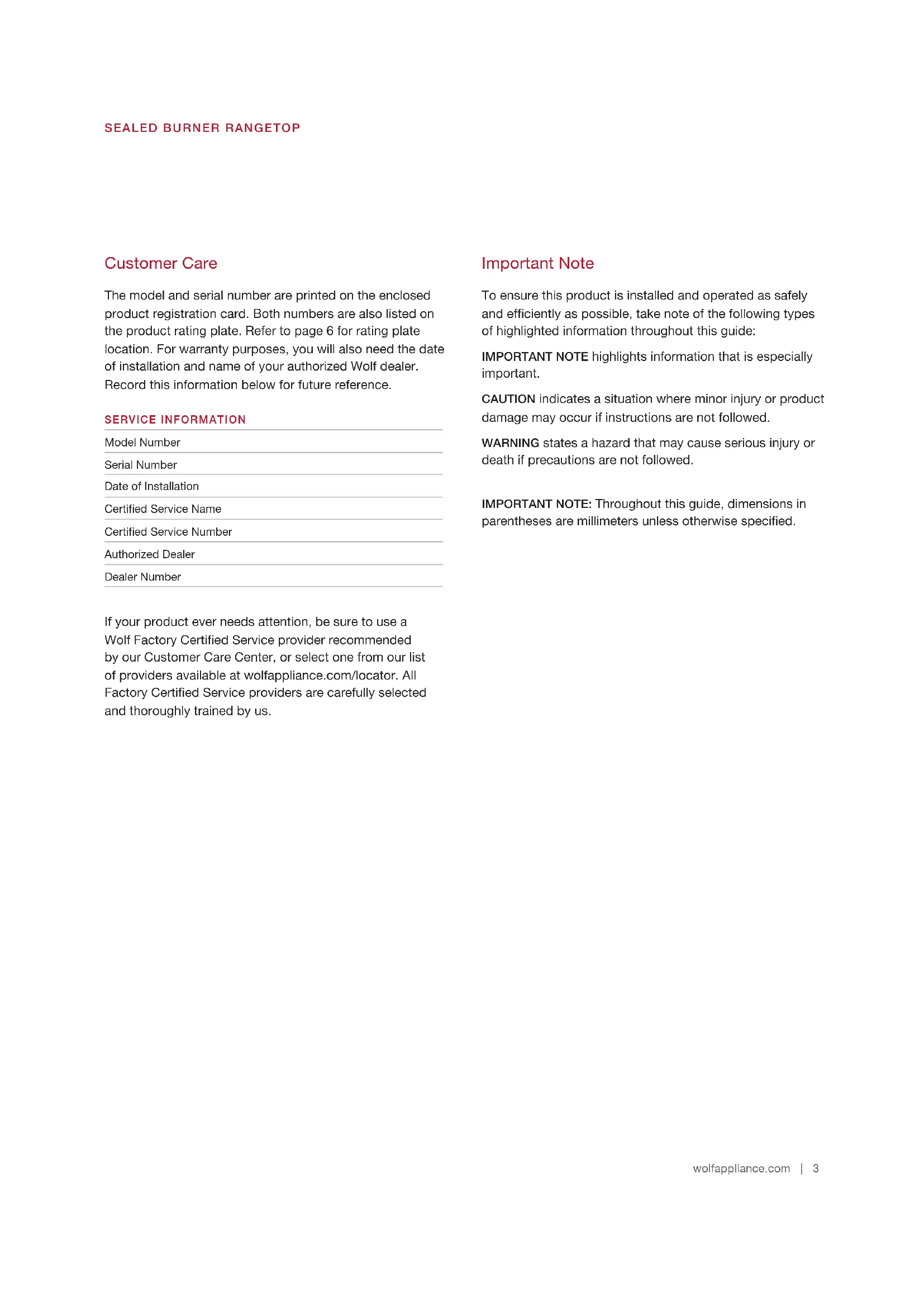 SEALED BURNER RANGETOP

Customer Care

The model and serial number are printed on the enclosed product registration card. Both numbers are also listed on the product rating plate. Refer to page 6 for rating plate location. For warranty purposes, you will also need the date of installation and name of your authorized Wolf dealer. Record this information below for future reference.

SERVICE INFORMATION

Model Number

Serial Number

Date of Installation

Certified Service Name

Certified Service Number

Authorized Dealer

Dealer Number

If your product ever needs attention, be sure to use a Wolf Factory Certified Service provider recommended by our Customer Care Center, or select one from our list of providers available at wolfappliance.com/locator. All Factory Certified Service providers are carefully selected and thoroughly trained by us.

Important Note

To ensure this product is installed and operated as safely and efficiently as possible, take note of the following types of highlighted information throughout this guide:

IMPORTANT NOTE highlights information that is especially important.

CAUTION indicates a situation where minor injury or product damage may occur if instructions are not followed.

WARNING states a hazard that may cause serious injury or death if precautions are not followed.

IMPORTANT NOTE: Throughout this guide, dimensions in parentheses are millimeters unless otherwise specified.

wolfappliance.com | 3